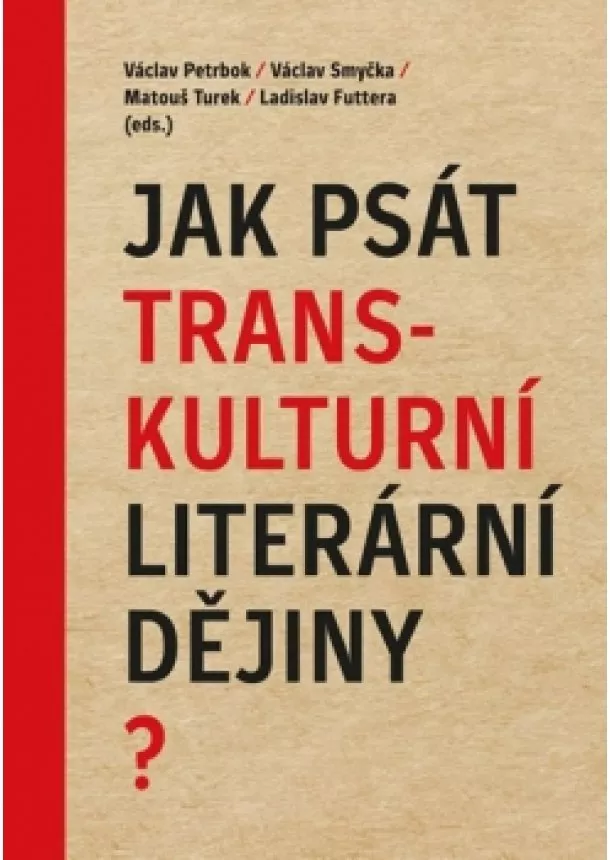 Václav Petrbok / Václav Smyčka / Matouš Turek / Ladislav Futtera (eds.)

JAK PSÁT TRANS-KULTURNÍ LITERÁRNÍ DĚJINY ?